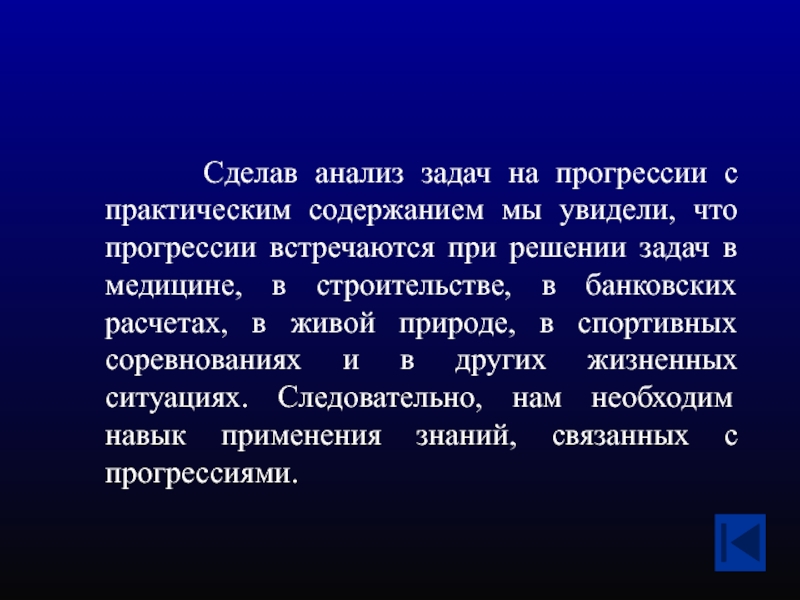 Сделав анализ задач на прогрессии с практическим содержанием мы увидели, что прогрессии встречаются при решении задач в медицине, в строительстве, в банковских расчетах, в живой природе, в спортивных соревнованиях и в других жизненных ситуациях. Следовательно, нам необходим навык применения знаний, связанных с прогрессиями.